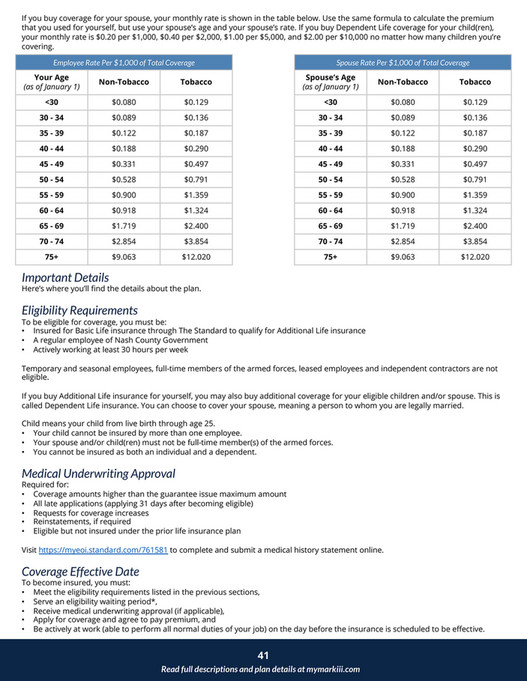 If you buy coverage for your spouse, your monthly rate is shown in the table below. Use the same formula to calculate the premium that you used for yourself, but use your spouse's age and your spouse's rate. If you buy Dependent Life coverage for your child(ren), your monthly rate is \$0.20 per \$1,000, \$0.40 per \$2,000, \$1.00 per \$5,000, and \$2.00 per \$10,000 no matter how many children you're covering.

Employee Rate Per \$1,000 of Total Coverage

| Your Age (as of January 1) | Non-Tobacco | Tobacco |
|---|---|---|
| <30 | \$0.080 | \$0.129 |
| 30 - 34 | \$0.089 | \$0.136 |
| 35 - 39 | \$0.122 | \$0.187 |
| 40 - 44 | \$0.188 | \$0.290 |
| 45 - 49 | \$0.331 | \$0.497 |
| 50 - 54 | \$0.528 | \$0.791 |
| 55 - 59 | \$0.900 | \$1.359 |
| 60 - 64 | \$0.918 | \$1.324 |
| 65 - 69 | \$1.719 | \$2.400 |
| 70 - 74 | \$2.854 | \$3.854 |
| 75+ | \$9.063 | \$12.020 |

Spouse Rate Per \$1,000 of Total Coverage

| Spouse's Age (as of January 1) | Non-Tobacco | Tobacco |
|---|---|---|
| <30 | \$0.080 | \$0.129 |
| 30 - 34 | \$0.089 | \$0.136 |
| 35 - 39 | \$0.122 | \$0.187 |
| 40 - 44 | \$0.188 | \$0.290 |
| 45 - 49 | \$0.331 | \$0.497 |
| 50 - 54 | \$0.528 | \$0.791 |
| 55 - 59 | \$0.900 | \$1.359 |
| 60 - 64 | \$0.918 | \$1.324 |
| 65 - 69 | \$1.719 | \$2.400 |
| 70 - 74 | \$2.854 | \$3.854 |
| 75+ | \$9.063 | \$12.020 |

Important Details
Here's where you'll find the details about the plan.

Eligibility Requirements
To be eligible for coverage, you must be:
• Insured for Basic Life insurance through The Standard to qualify for Additional Life insurance
• A regular employee of Nash County Government
• Actively working at least 30 hours per week

Temporary and seasonal employees, full-time members of the armed forces, leased employees and independent contractors are not eligible.

If you buy Additional Life insurance for yourself, you may also buy additional coverage for your eligible children and/or spouse. This is called Dependent Life insurance. You can choose to cover your spouse, meaning a person to whom you are legally married.

Child means your child from live birth through age 25.
• Your child cannot be insured by more than one employee.
• Your spouse and/or child(ren) must not be full-time member(s) of the armed forces.
• You cannot be insured as both an individual and a dependent.

Medical Underwriting Approval
Required for:
• Coverage amounts higher than the guarantee issue maximum amount
• All late applications (applying 31 days after becoming eligible)
• Requests for coverage increases
• Reinstatements, if required
• Eligible but not insured under the prior life insurance plan

Visit https://myeoi.standard.com/761581 to complete and submit a medical history statement online.

Coverage Effective Date
To become insured, you must:
• Meet the eligibility requirements listed in the previous sections,
• Serve an eligibility waiting period*,
• Receive medical underwriting approval (if applicable),
• Apply for coverage and agree to pay premium, and
• Be actively at work (able to perform all normal duties of your job) on the day before the insurance is scheduled to be effective.

41
Read full descriptions and plan details at mymarkiii.com